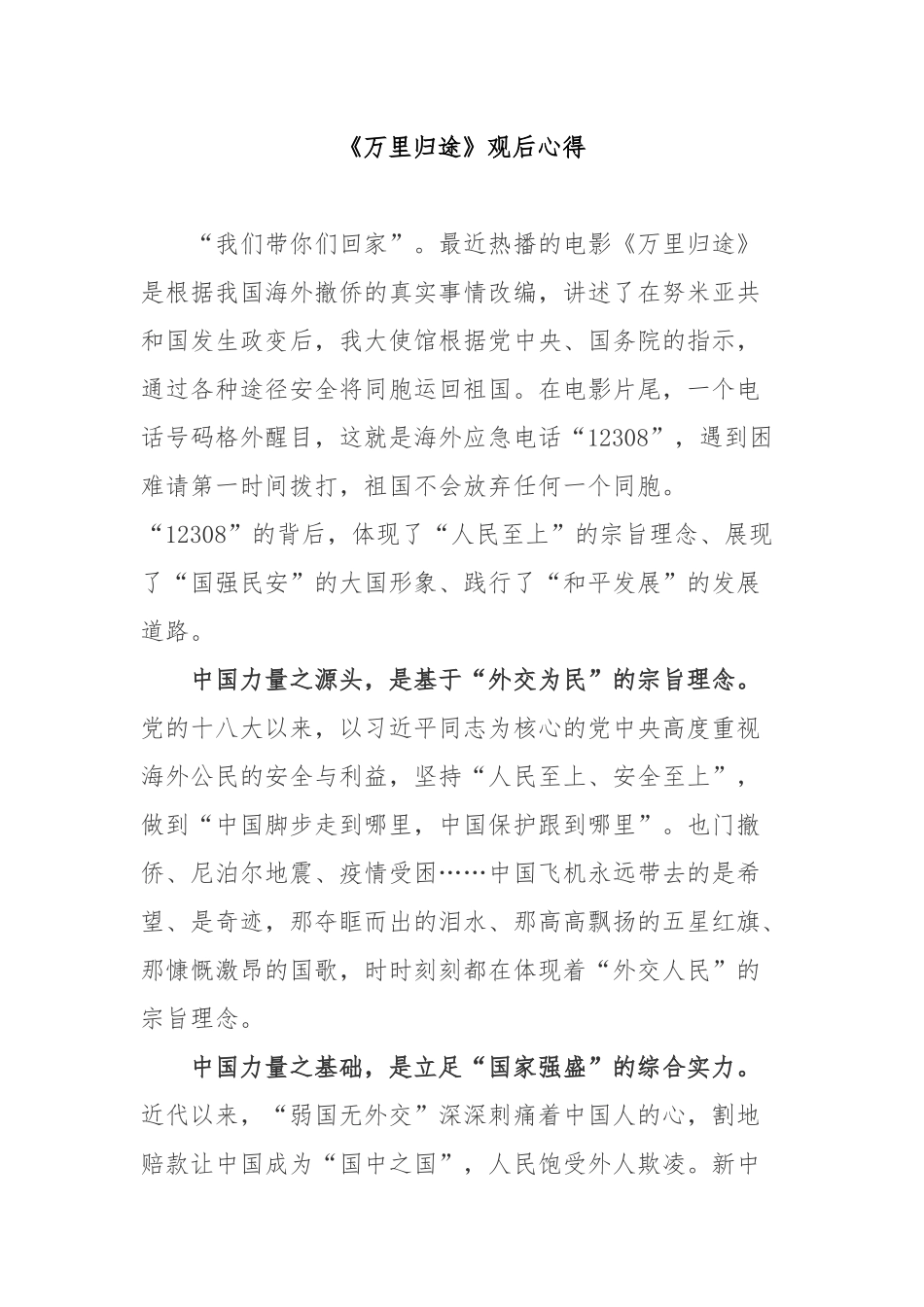 《万里归途》观后心得

“我们带你们回家”。最近热播的电影《万里归途》是根据我国海外撤侨的真实事情改编，讲述了在努米亚共和国发生政变后，我大使馆根据党中央、国务院的指示，通过各种途径安全将同胞运回祖国。在电影片尾，一个电话号码格外醒目，这就是海外应急电话“12308”，遇到困难请第一时间拨打，祖国不会放弃任何一个同胞。“12308”的背后，体现了“人民至上”的宗旨理念、展现了“国强民安”的大国形象、践行了“和平发展”的发展道路。

中国力量之源头，是基于“外交为民”的宗旨理念。党的十八大以来，以习近平同志为核心的党中央高度重视海外公民的安全与利益，坚持“人民至上、安全至上”，做到“中国脚步走到哪里，中国保护跟到哪里”。也门撤侨、尼泊尔地震、疫情受困……中国飞机永远带去的是希望、是奇迹，那夺眶而出的泪水、那高高飘扬的五星红旗、那慷慨激昂的国歌，时时刻刻都在体现着“外交人民”的宗旨理念。

中国力量之基础，是立足“国家强盛”的综合实力。近代以来，“弱国无外交”深深刺痛着中国人的心，割地赔款让中国成为“国中之国”，人民饱受外人欺凌。新中